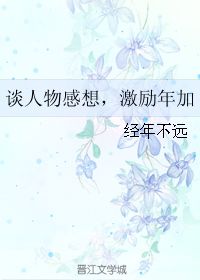 谈人物感想，激励年加

经年不远

晋江文学城